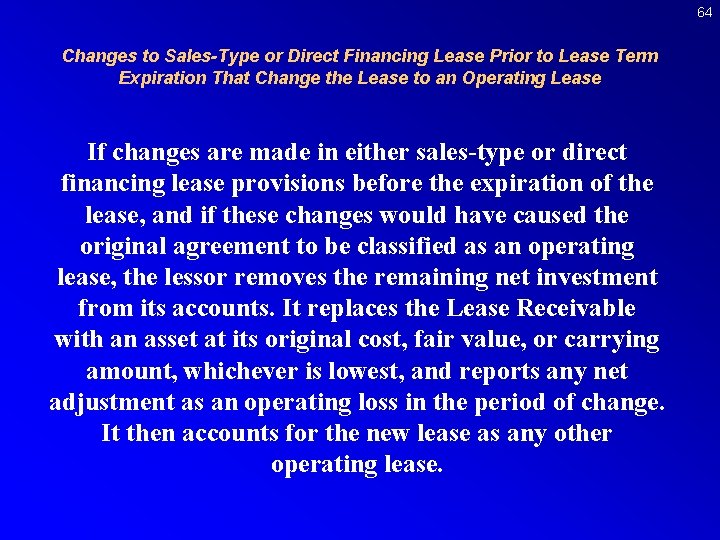 64

Changes to Sales-Type or Direct Financing Lease Prior to Lease Term Expiration That Change the Lease to an Operating Lease

If changes are made in either sales-type or direct financing lease provisions before the expiration of the lease, and if these changes would have caused the original agreement to be classified as an operating lease, the lessor removes the remaining net investment from its accounts. It replaces the Lease Receivable with an asset at its original cost, fair value, or carrying amount, whichever is lowest, and reports any net adjustment as an operating loss in the period of change. It then accounts for the new lease as any other operating lease.